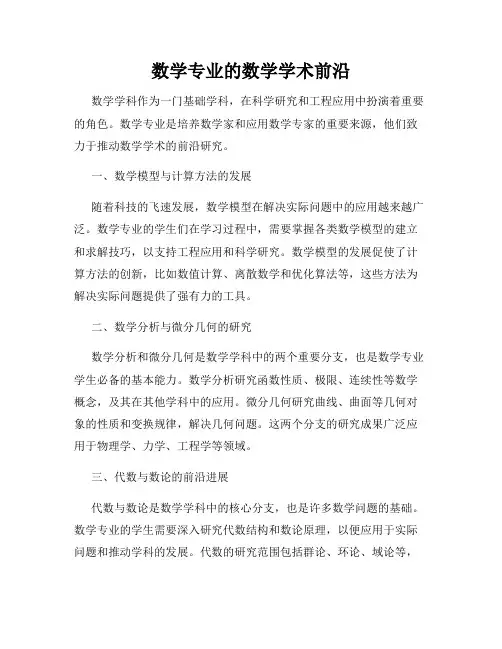 数学专业的数学学术前沿

数学学科作为一门基础学科，在科学研究和工程应用中扮演着重要的角色。数学专业是培养数学家和应用数学专家的重要来源，他们致力于推动数学学术的前沿研究。

一、数学模型与计算方法的发展

随着科技的飞速发展，数学模型在解决实际问题中的应用越来越广泛。数学专业的学生们在学习过程中，需要掌握各类数学模型的建立和求解技巧，以支持工程应用和科学研究。数学模型的发展促使了计算方法的创新，比如数值计算、离散数学和优化算法等，这些方法为解决实际问题提供了强有力的工具。

二、数学分析与微分几何的研究

数学分析和微分几何是数学学科中的两个重要分支，也是数学专业学生必备的基本能力。数学分析研究函数性质、极限、连续性等数学概念，及其在其他学科中的应用。微分几何研究曲线、曲面等几何对象的性质和变换规律，解决几何问题。这两个分支的研究成果广泛应用于物理学、力学、工程学等领域。

三、代数与数论的前沿进展

代数与数论是数学学科中的核心分支，也是许多数学问题的基础。数学专业的学生需要深入研究代数结构和数论原理，以便应用于实际问题和推动学科的发展。代数的研究范围包括群论、环论、域论等，